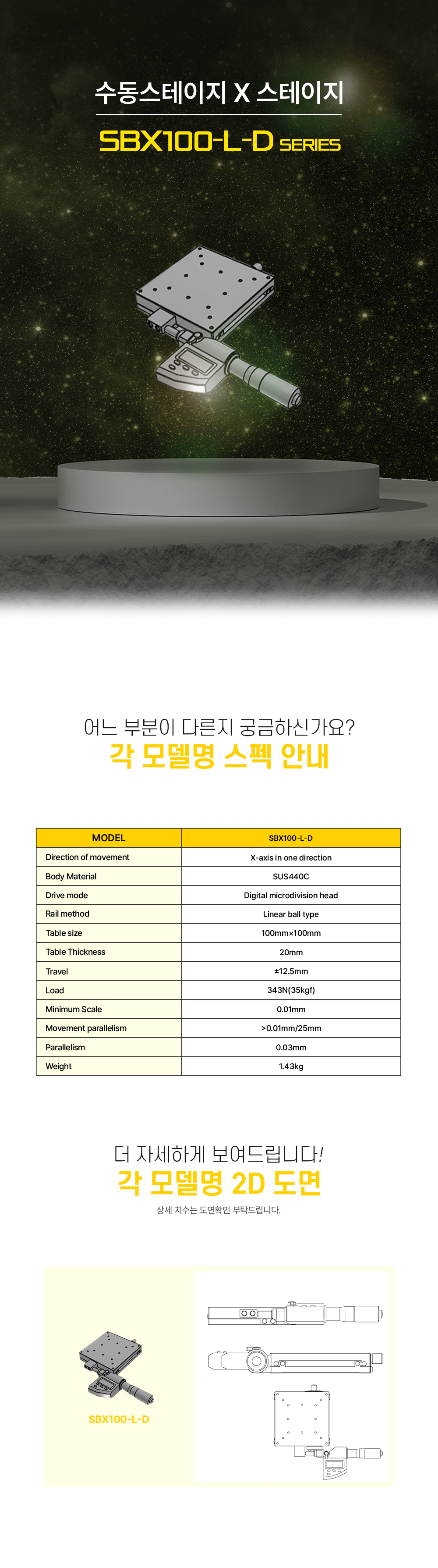 수동스테이지 X 스테이지

SBX100-L-D SERIES

어느 부분이 다른지 궁금하신가요?
각 모델명 스펙 안내

| MODEL | SBX100-L-D |
|---|---|
| Direction of movement | X-axis in one direction |
| Body Material | SUS440C |
| Drive mode | Digital microdivision head |
| Rail method | Linear ball type |
| Table size | 100mm×100mm |
| Table Thickness | 20mm |
| Travel | ±12.5mm |
| Load | 343N(35kgf) |
| Minimum Scale | 0.01mm |
| Movement parallelism | >0.01mm/25mm |
| Parallelism | 0.03mm |
| Weight | 1.43kg |

더 자세하게 보여드립니다!
각 모델명 2D 도면
상세 치수는 도면확인 부탁드립니다.

SBX100-L-D